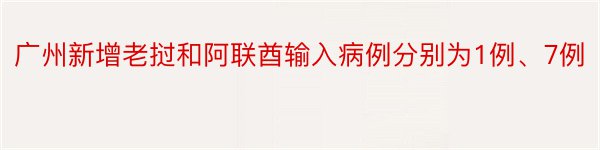 广州新增老挝和阿联酋输入病例分别为1例、7例